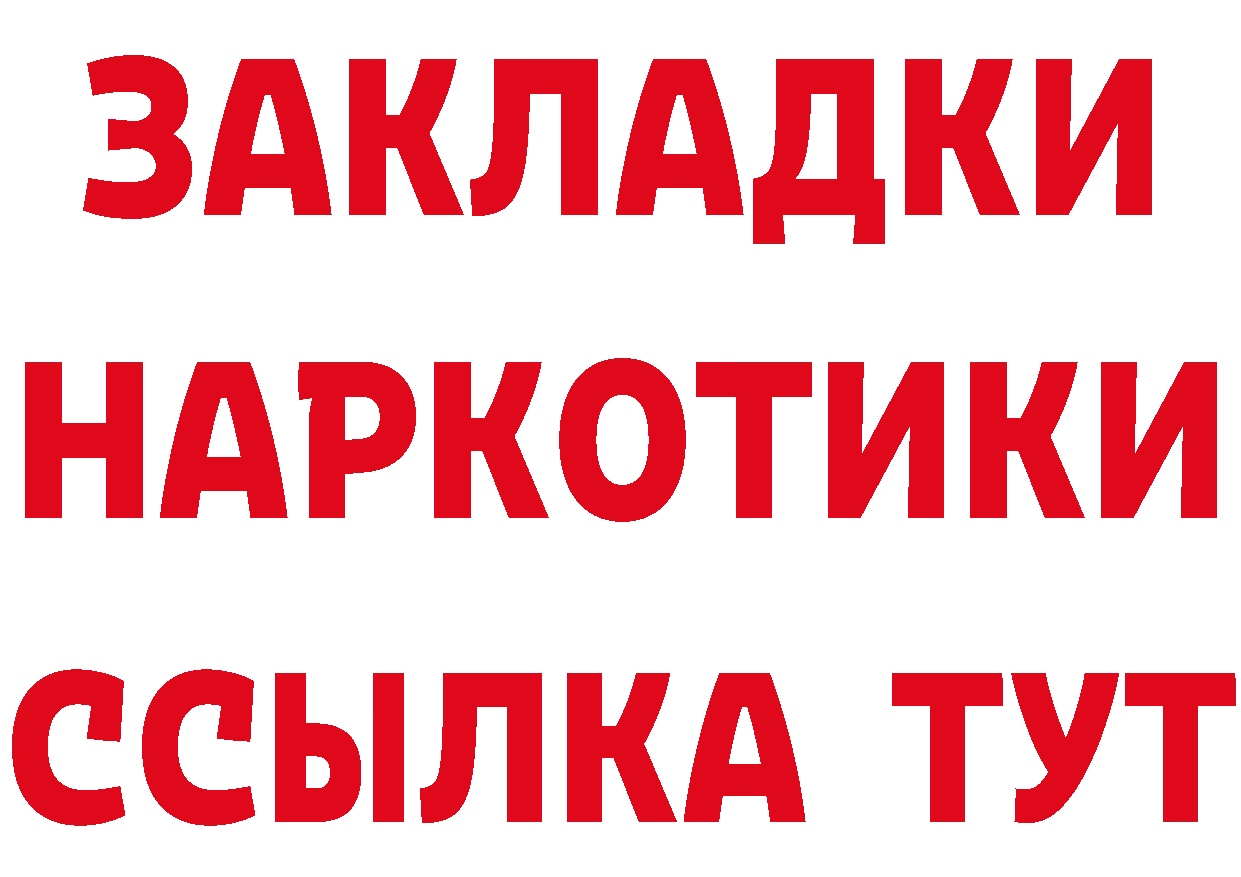 ЗАКЛАДКИ
НАРКОТИКИ
ССЫЛКА ТУТ